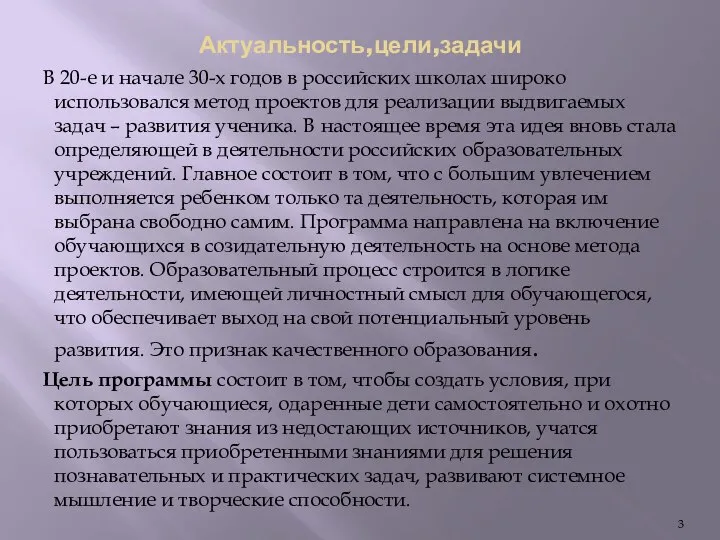 Актуальность,цели,задачи

В 20-е и начале 30-х годов в российских школах широко использовался метод проектов для реализации выдвигаемых задач – развития ученика. В настоящее время эта идея вновь стала определяющей в деятельности российских образовательных учреждений. Главное состоит в том, что с большим увлечением выполняется ребенком только та деятельность, которая им выбрана свободно самим. Программа направлена на включение обучающихся в созидательную деятельность на основе метода проектов. Образовательный процесс строится в логике деятельности, имеющей личностный смысл для обучающегося, что обеспечивает выход на свой потенциальный уровень развития. Это признак качественного образования.

Цель программы состоит в том, чтобы создать условия, при которых обучающиеся, одаренные дети самостоятельно и охотно приобретают знания из недостающих источников, учатся пользоваться приобретенными знаниями для решения познавательных и практических задач, развивают системное мышление и творческие способности.

3